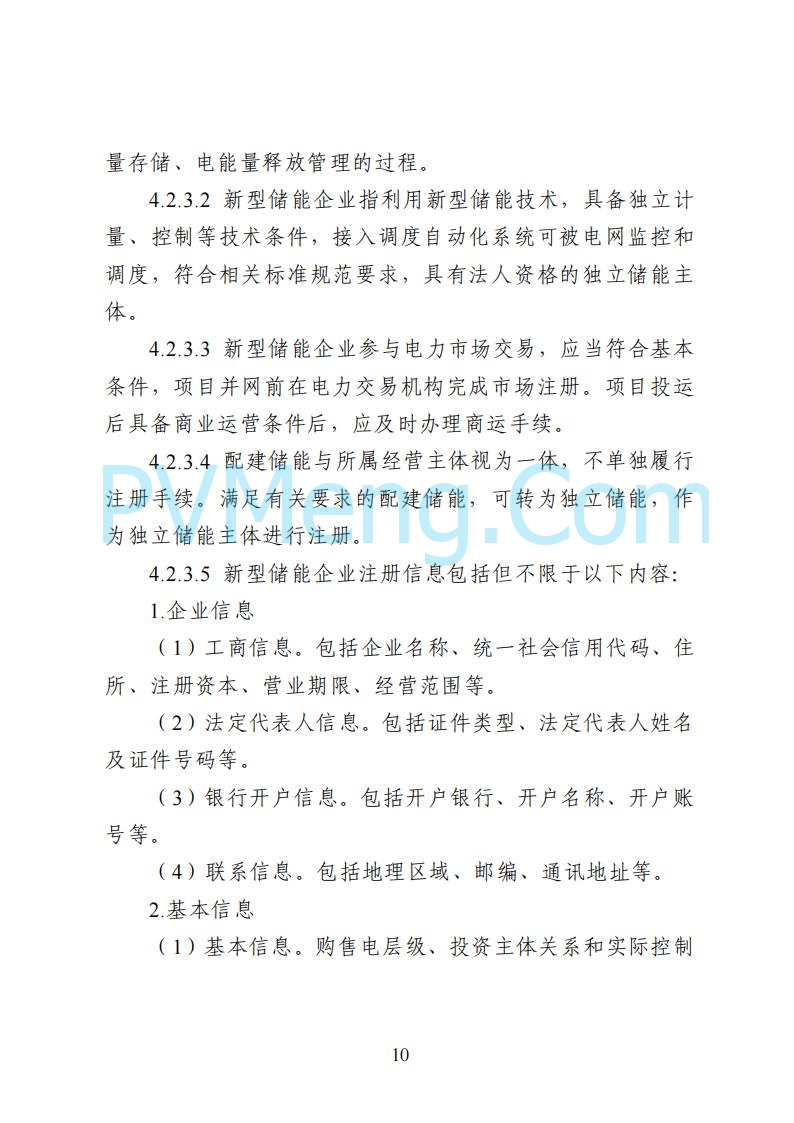 量存储、电能量释放管理的过程。

4.2.3.2 新型储能企业指利用新型储能技术，具备独立计量、控制等技术条件，接入调度自动化系统可被电网监控和调度，符合相关标准规范要求，具有法人资格的独立储能主体。

4.2.3.3 新型储能企业参与电力市场交易，应当符合基本条件，项目并网前在电力交易机构完成市场注册。项目投运后具备商业运营条件后，应及时办理商运手续。

4.2.3.4 配建储能与所属经营主体视为一体，不单独履行注册手续。满足有关要求的配建储能，可转为独立储能，作为独立储能主体进行注册。

PVMeng.Com

4.2.3.5 新型储能企业注册信息包括但不限于以下内容：

1.企业信息

（1）工商信息。包括企业名称、统一社会信用代码、住所、注册资本、营业期限、经营范围等。

（2）法定代表人信息。包括证件类型、法定代表人姓名及证件号码等。

（3）银行开户信息。包括开户银行、开户名称、开户账号等。

（4）联系信息。包括地理区域、邮编、通讯地址等。

2.基本信息

（1）基本信息。购售电层级、投资主体关系和实际控制

10